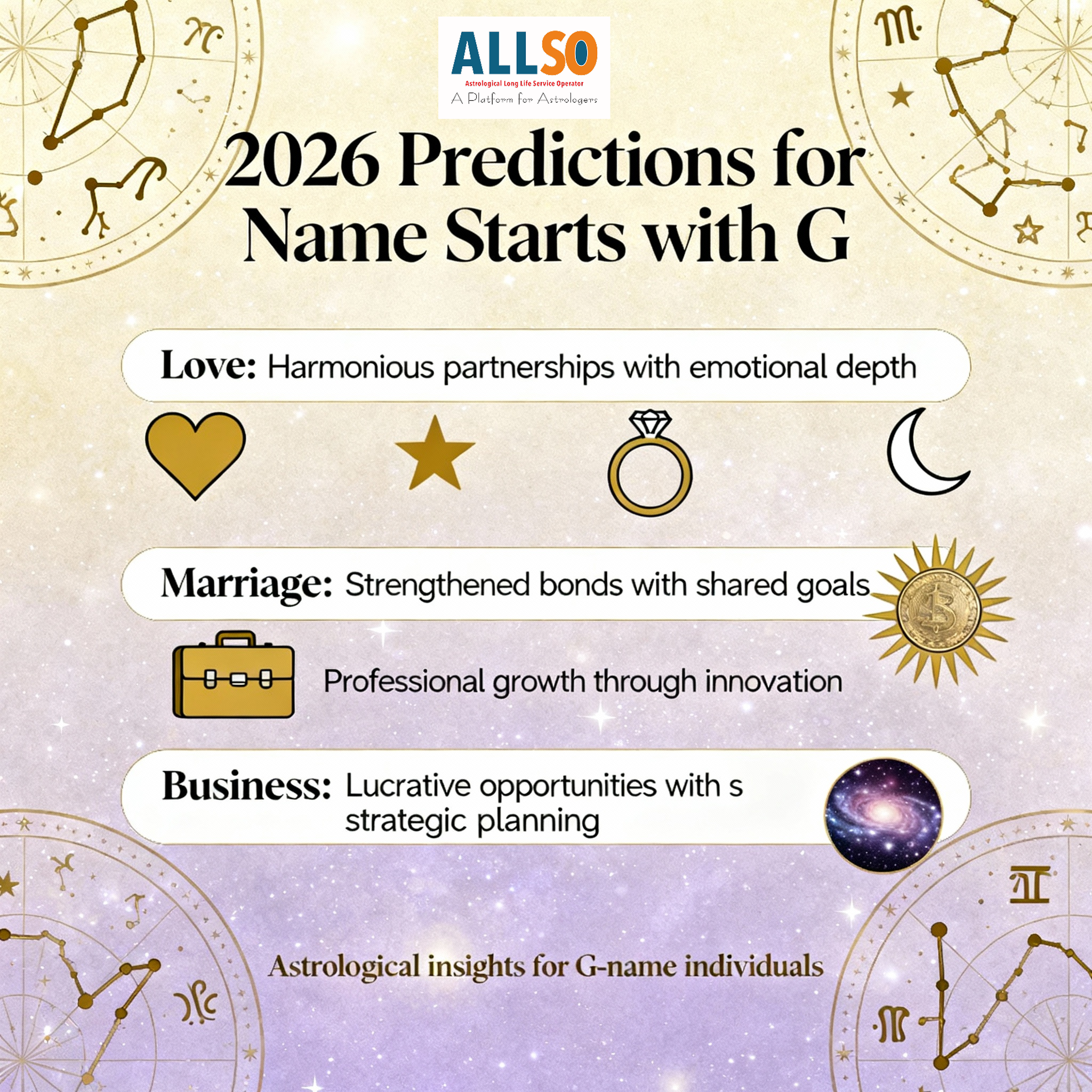 ALLSO
Astrological Long Life Service Operator
A Platform for Astrologers

2026 Predictions for Name Starts with G

Love: Harmonious partnerships with emotional depth

Marriage: Strengthened bonds with shared goals

Professional growth through innovation

Business: Lucrative opportunities with s strategic planning

Astrological insights for G-name individuals